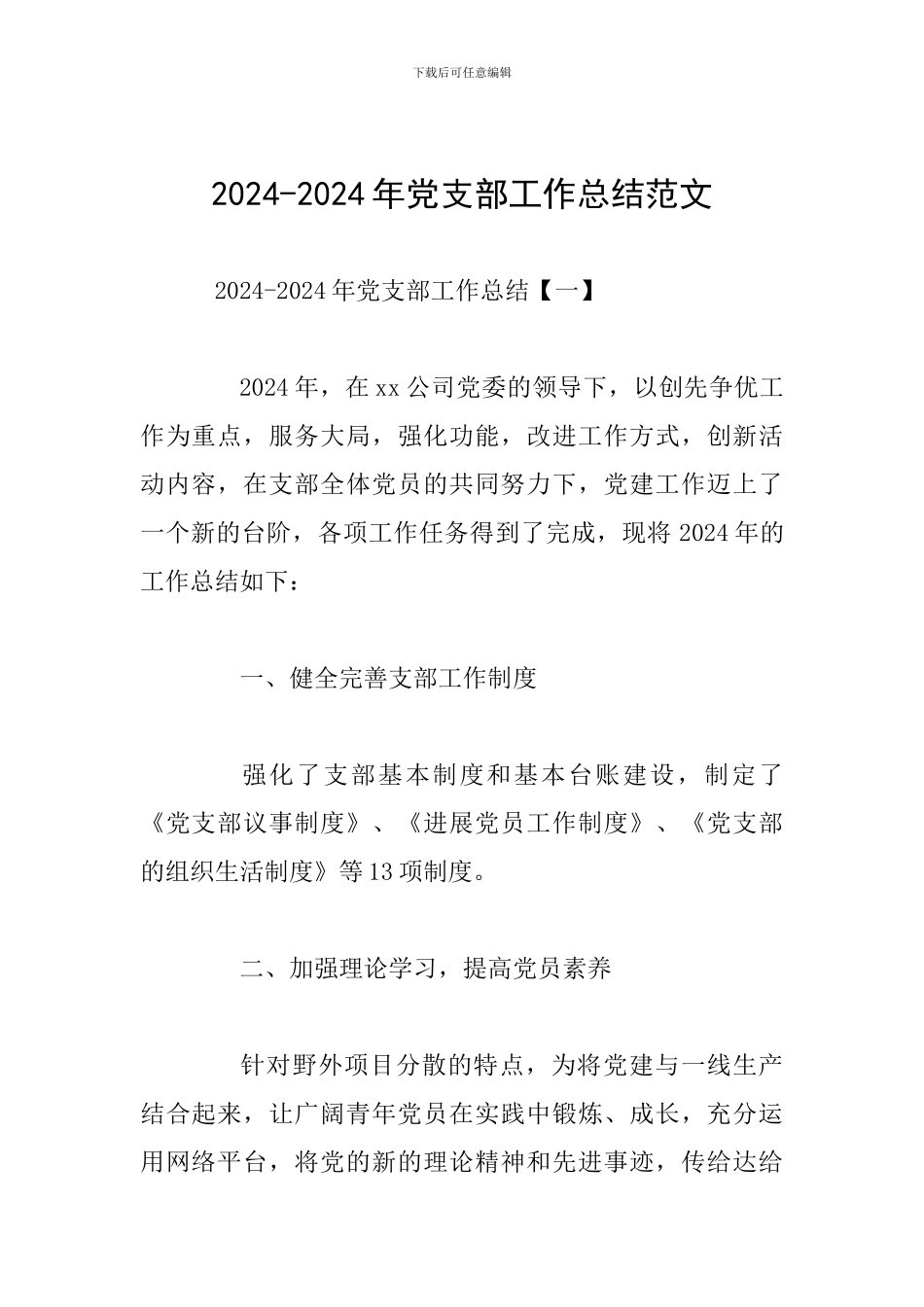 下载后可任意编辑

2024-2024年党支部工作总结范文

2024-2024年党支部工作总结【一】

2024年，在xx公司党委的领导下，以创先争优工作为重点，服务大局，强化功能，改进工作方式，创新活动内容，在支部全体党员的共同努力下，党建工作迈上了一个新的台阶，各项工作任务得到了完成，现将2024年的工作总结如下：

一、健全完善支部工作制度

强化了支部基本制度和基本台账建设，制定了《党支部议事制度》、《进展党员工作制度》、《党支部的组织生活制度》等13项制度。

二、加强理论学习，提高党员素养

针对野外项目分散的特点，为将党建与一线生产结合起来，让广阔青年党员在实践中锻炼、成长，充分运用网络平台，将党的新的理论精神和先进事迹，传给达给